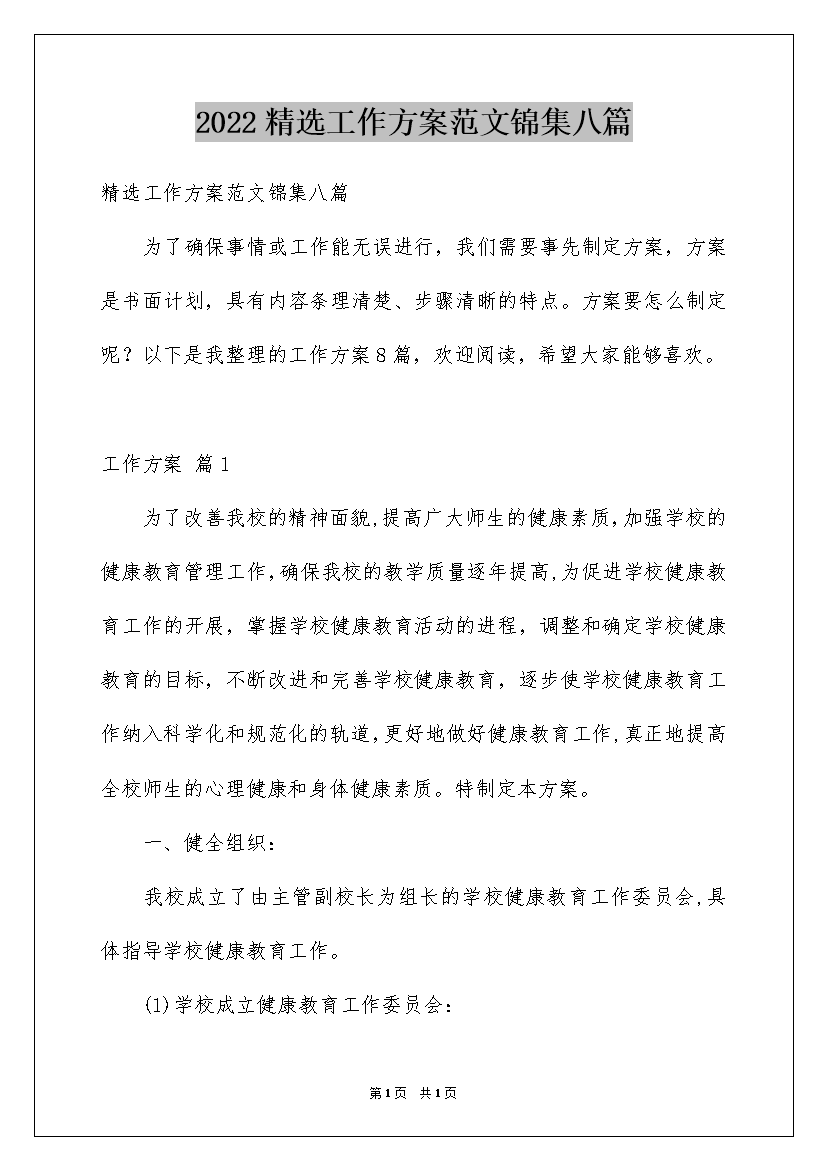 2022精选工作方案范文锦集八篇

精选工作方案范文锦集八篇

为了确保事情或工作能无误进行，我们需要事先制定方案，方案是书面计划，具有内容条理清楚、步骤清晰的特点。方案要怎么制定呢？以下是我整理的工作方案8篇，欢迎阅读，希望大家能够喜欢。

工作方案 篇1

为了改善我校的精神面貌,提高广大师生的健康素质,加强学校的健康教育管理工作,确保我校的教学质量逐年提高,为促进学校健康教育工作的开展，掌握学校健康教育活动的进程，调整和确定学校健康教育的目标，不断改进和完善学校健康教育，逐步使学校健康教育工作纳入科学化和规范化的轨道,更好地做好健康教育工作,真正地提高全校师生的心理健康和身体健康素质。特制定本方案。

一、健全组织：

我校成立了由主管副校长为组长的学校健康教育工作委员会,具体指导学校健康教育工作。

(1)学校成立健康教育工作委员会：

第1页 共1页